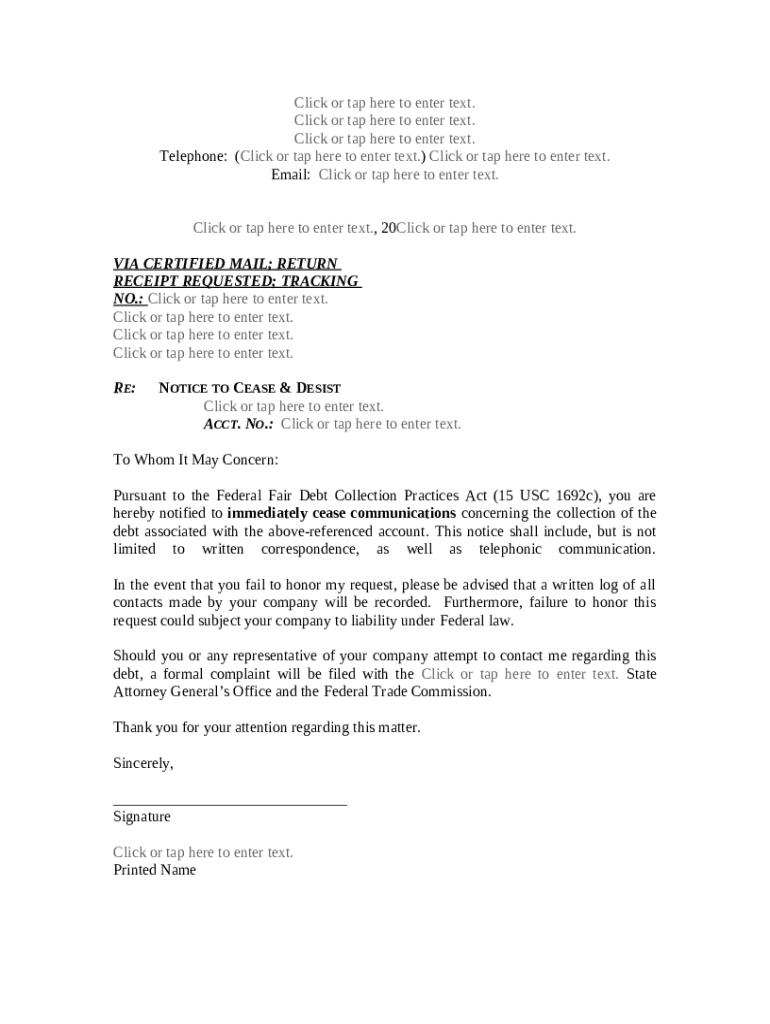 Click or tap here to enter text.
Click or tap here to enter text.
Click or tap here to enter text.
Telephone: (Click or tap here to enter text.) Click or tap here to enter text.
Email: Click or tap here to enter text.

Click or tap here to enter text., 20Click or tap here to enter text.

VIA CERTIFIED MAIL; RETURN RECEIPT REQUESTED; TRACKING NO.: Click or tap here to enter text.
Click or tap here to enter text.
Click or tap here to enter text.
Click or tap here to enter text.

RE: NOTICE TO CEASE & DESIST
Click or tap here to enter text.
ACCT. NO.: Click or tap here to enter text.

To Whom It May Concern:

Pursuant to the Federal Fair Debt Collection Practices Act (15 USC 1692c), you are hereby notified to immediately cease communications concerning the collection of the debt associated with the above-referenced account. This notice shall include, but is not limited to written correspondence, as well as telephonic communication.

In the event that you fail to honor my request, please be advised that a written log of all contacts made by your company will be recorded. Furthermore, failure to honor this request could subject your company to liability under Federal law.

Should you or any representative of your company attempt to contact me regarding this debt, a formal complaint will be filed with the Click or tap here to enter text. State Attorney General's Office and the Federal Trade Commission.

Thank you for your attention regarding this matter.

Sincerely,

Signature

Click or tap here to enter text.
Printed Name